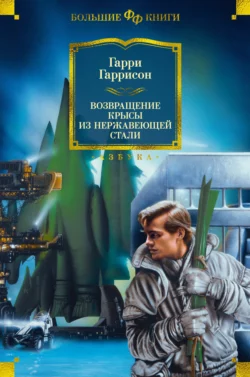 БОЛЬШИЕ ФФ КНИГИ

Гарри Гаррисон

ВОЗВРАЩЕНИЕ КРЫСЫ ИЗ НЕРЖАВЕЮЩЕЙ СТАЛИ

АЗБУКА